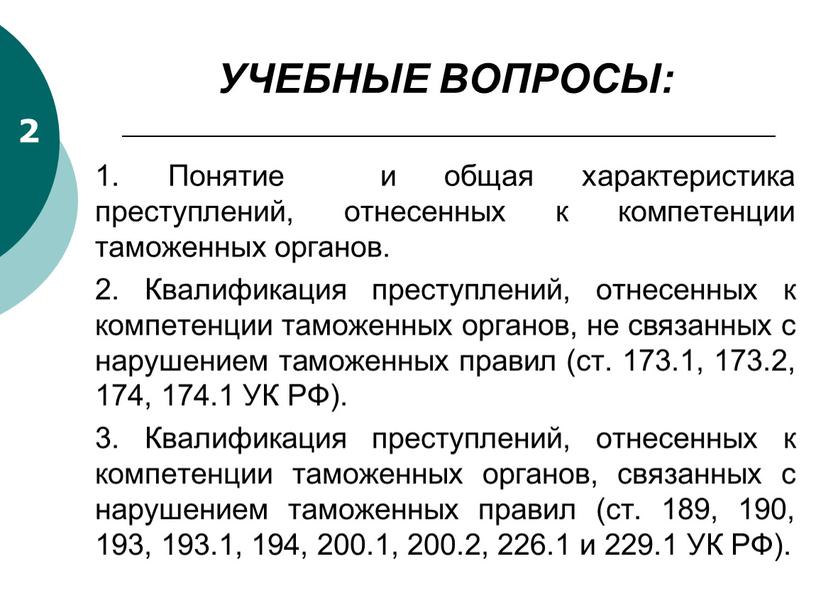 2

УЧЕБНЫЕ ВОПРОСЫ:

1. Понятие и общая характеристика преступлений, отнесенных к компетенции таможенных органов.

2. Квалификация преступлений, отнесенных к компетенции таможенных органов, не связанных с нарушением таможенных правил (ст. 173.1, 173.2, 174, 174.1 УК РФ).

3. Квалификация преступлений, отнесенных к компетенции таможенных органов, связанных с нарушением таможенных правил (ст. 189, 190, 193, 193.1, 194, 200.1, 200.2, 226.1 и 229.1 УК РФ).